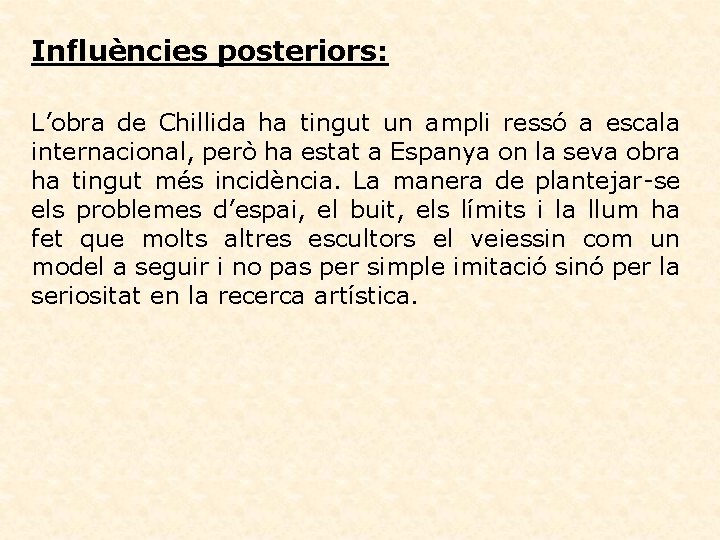 Influències posteriors:

L’obra de Chillida ha tingut un ampli ressó a escala internacional, però ha estat a Espanya on la seva obra ha tingut més incidència. La manera de plantejar-se els problemes d’espai, el buit, els límits i la llum ha fet que molts altres escultors el veiessin com un model a seguir i no pas per simple imitació sinó per la seriositat en la recerca artística.